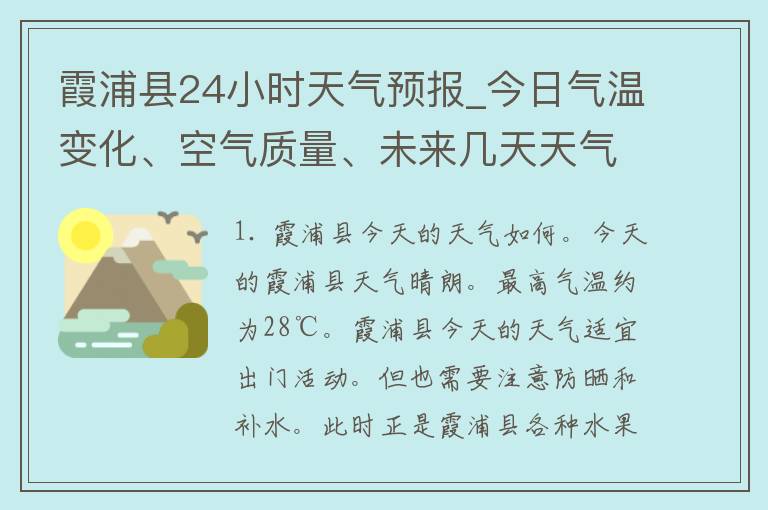 霞浦县24小时天气预报_今日气温变化、空气质量、未来几天天气

1. 霞浦县今天的天气如何。今天的霞浦县天气晴朗。最高气温约为28℃。霞浦县今天的天气适宜出门活动。但也需要注意防晒和补水。此时正是霞浦县各种水果